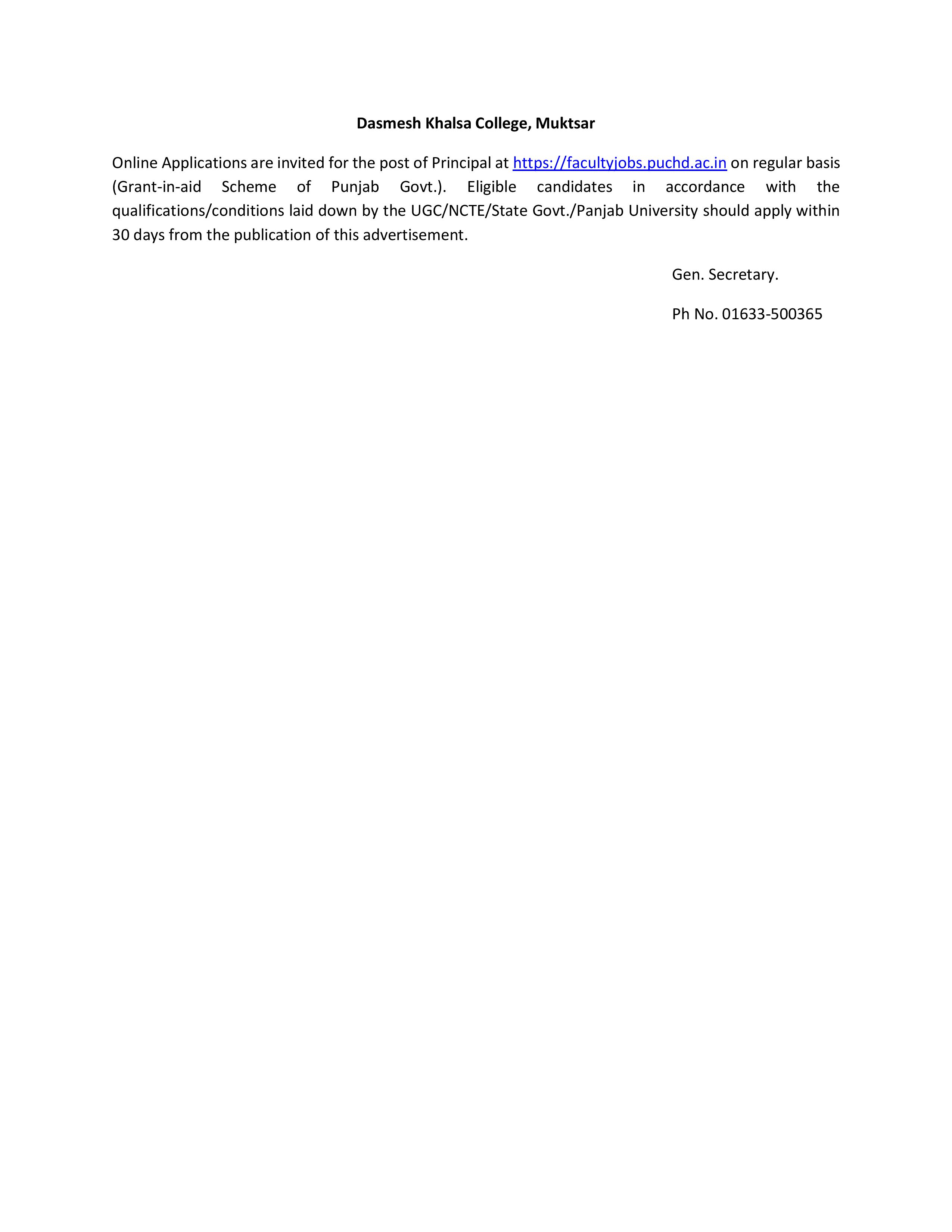 Dasmesh Khalsa College, Muktsar

Online Applications are invited for the post of Principal at https://facultyjobs.puchd.ac.in on regular basis (Grant-in-aid Scheme of Punjab Govt.). Eligible candidates in accordance with the qualifications/conditions laid down by the UGC/NCTE/State Govt./Panjab University should apply within 30 days from the publication of this advertisement.

Gen. Secretary.

Ph No. 01633-500365